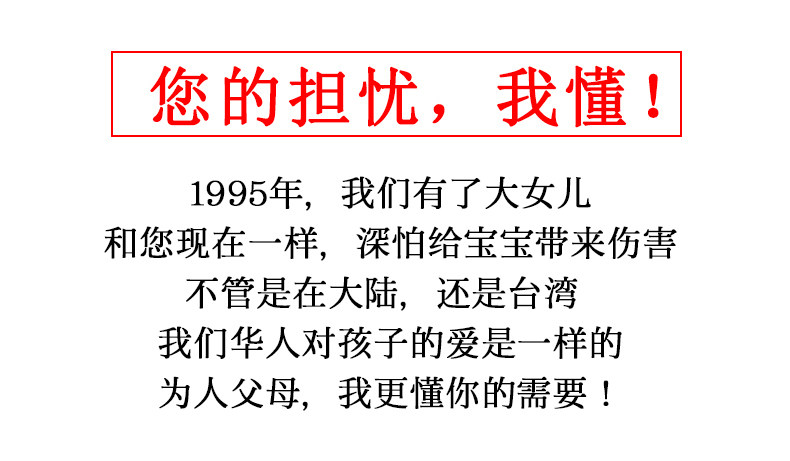 您的担忧，我懂！

1995年，我们有了大女儿
和您现在一样，深怕给宝宝带来伤害
不管是在大陆，还是台湾
我们华人对孩子的爱是一样的
为人父母，我更懂你的需要！